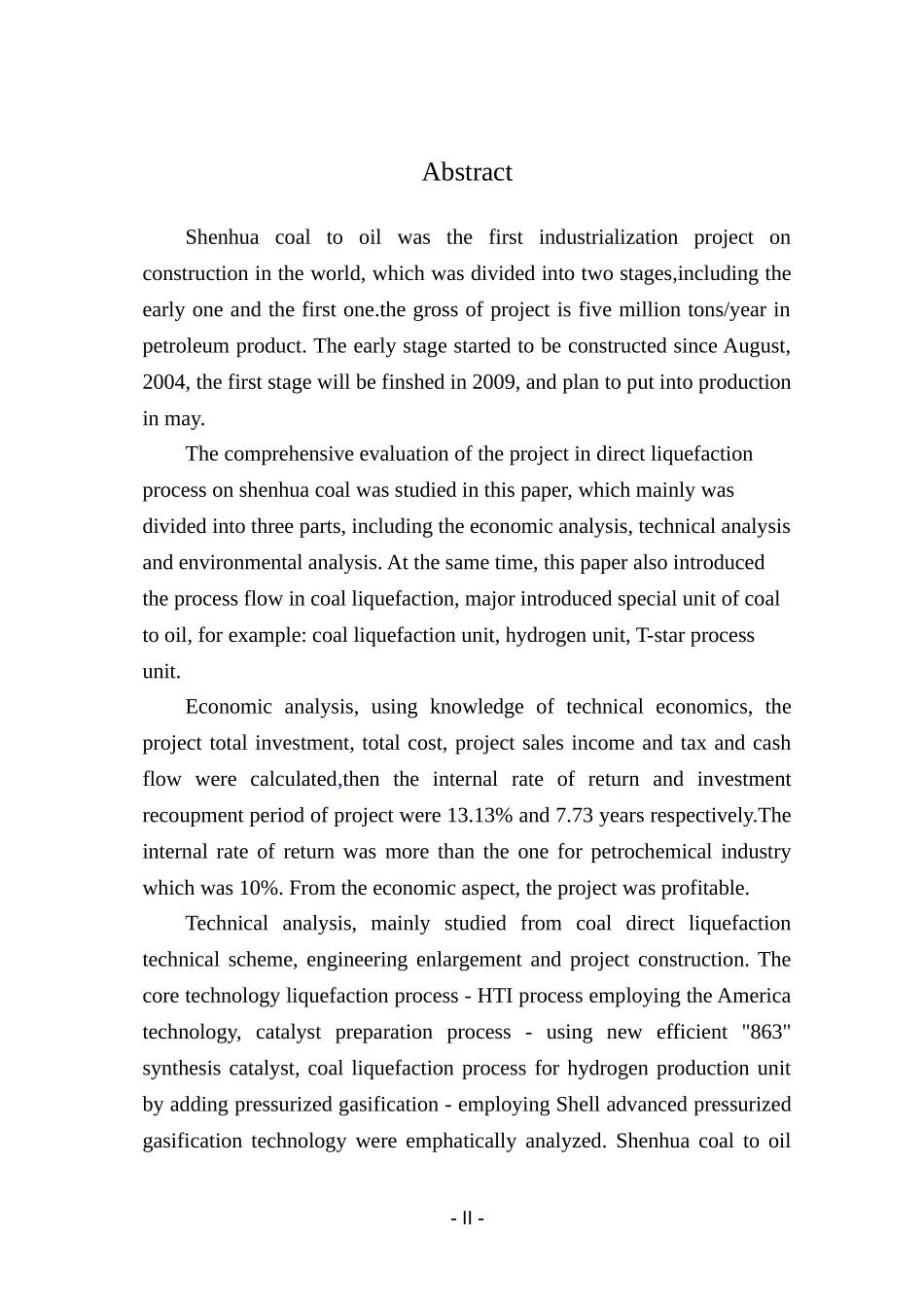 Abstract

Shenhua coal to oil was the first industrialization project on construction in the world, which was divided into two stages,including the early one and the first one.the gross of project is five million tons/year in petroleum product. The early stage started to be constructed since August, 2004, the first stage will be finshed in 2009, and plan to put into production in may.

The comprehensive evaluation of the project in direct liquefaction process on shenhua coal was studied in this paper, which mainly was divided into three parts, including the economic analysis, technical analysis and environmental analysis. At the same time, this paper also introduced the process flow in coal liquefaction, major introduced special unit of coal to oil, for example: coal liquefaction unit, hydrogen unit, T-star process unit.

Economic analysis, using knowledge of technical economics, the project total investment, total cost, project sales income and tax and cash flow were calculated,then the internal rate of return and investment recoupment period of project were 13.13% and 7.73 years respectively.The internal rate of return was more than the one for petrochemical industry which was 10%. From the economic aspect, the project was profitable.

Technical analysis, mainly studied from coal direct liquefaction technical scheme, engineering enlargement and project construction. The core technology liquefaction process - HTI process employing the America technology, catalyst preparation process - using new efficient "863" synthesis catalyst, coal liquefaction process for hydrogen production unit by adding pressurized gasification - employing Shell advanced pressurized gasification technology were emphatically analyzed. Shenhua coal to oil

- II -